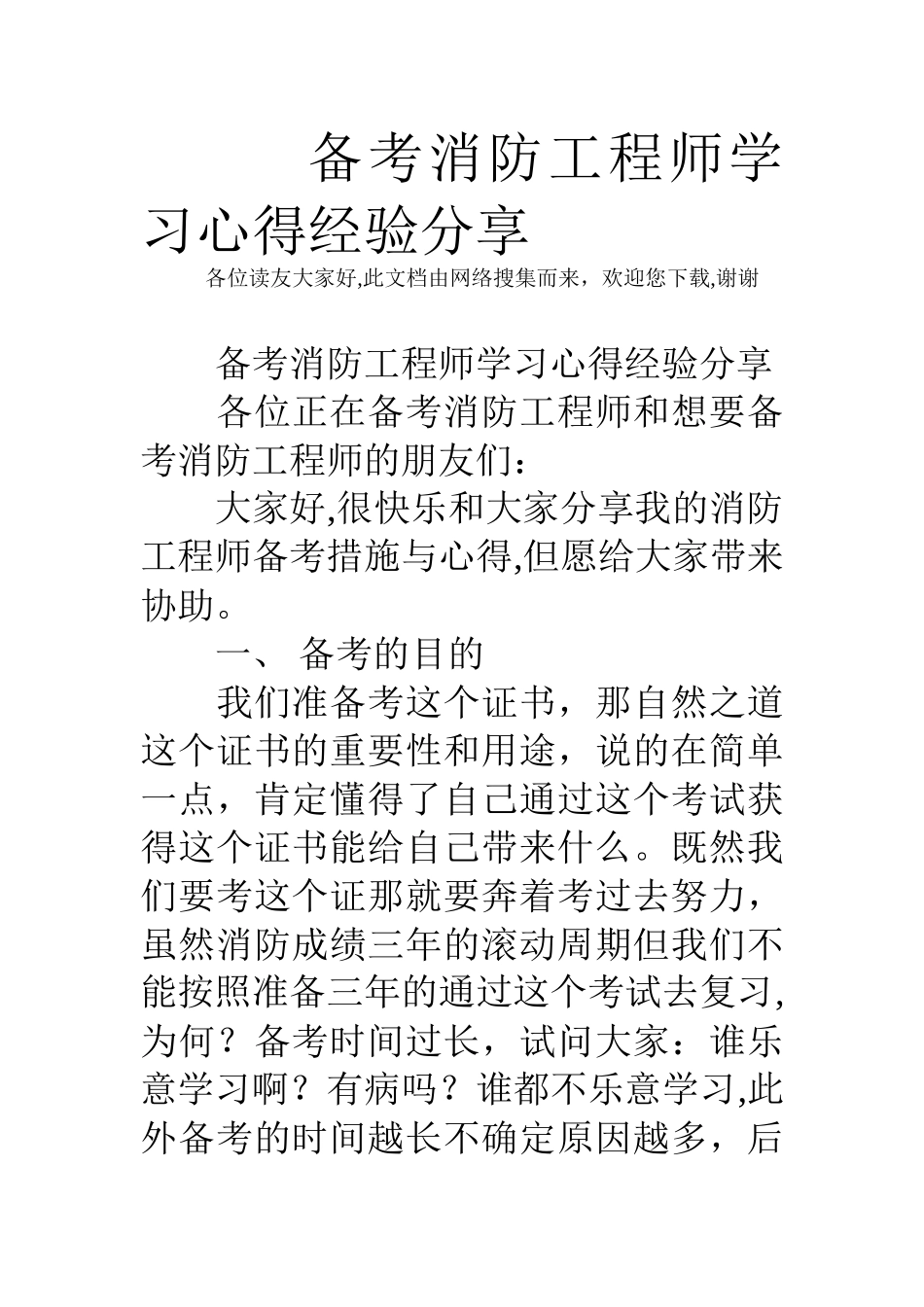 备考消防工程师学习心得经验分享

各位读友大家好,此文档由网络搜集而来，欢迎您下载,谢谢

备考消防工程师学习心得经验分享

各位正在备考消防工程师和想要备考消防工程师的朋友们：

大家好,很快乐和大家分享我的消防工程师备考措施与心得,但愿给大家带来协助。

一、 备考的目的

我们准备考这个证书，那自然之道这个证书的重要性和用途，说的在简单一点，肯定懂得了自己通过这个考试获得这个证书能给自己带来什么。既然我们要考这个证那就要奔着考过去努力，虽然消防成绩三年的滚动周期但我们不能按照准备三年的通过这个考试去复习,为何？备考时间过长，试问大家：谁乐意学习啊？有病吗？谁都不乐意学习,此外备考的时间越长不确定原因越多，后